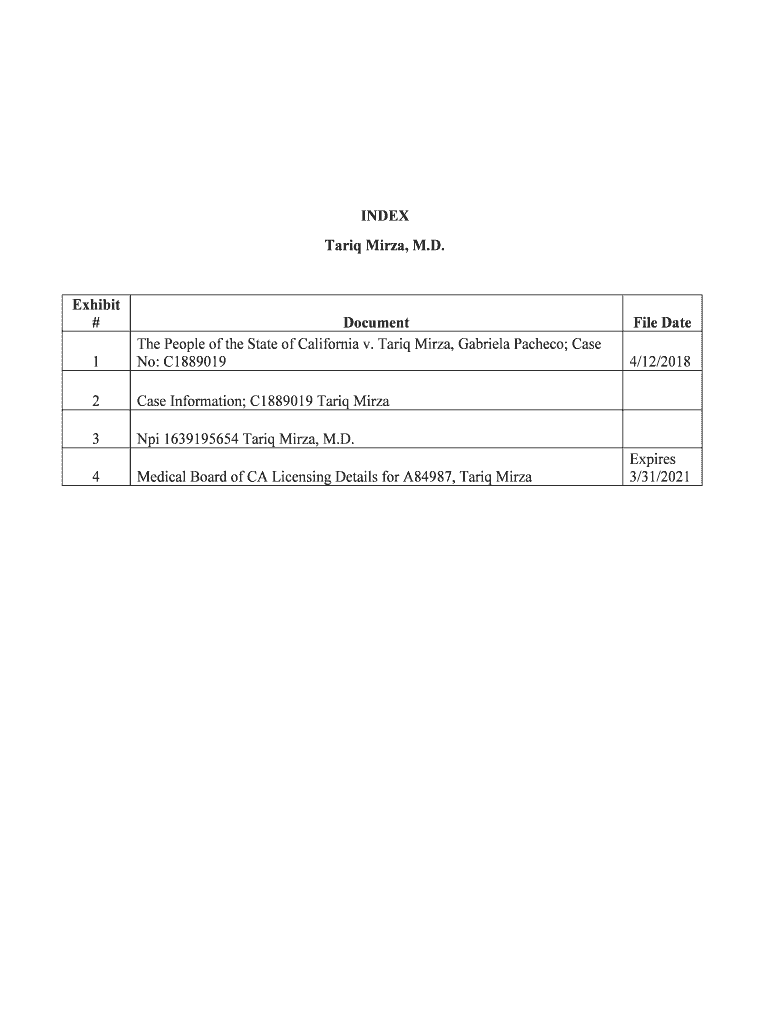 INDEX

Tariq Mirza, M.D.

| Exhibit # | Document | File Date |
|---|---|---|
| 1 | The People of the State of California v. Tariq Mirza, Gabriela Pacheco; Case No: C1889019 | 4/12/2018 |
| 2 | Case Information; C1889019 Tariq Mirza | |
| 3 | Npi 1639195654 Tariq Mirza, M.D. | |
| 4 | Medical Board of CA Licensing Details for A84987, Tariq Mirza | Expires 3/31/2021 |